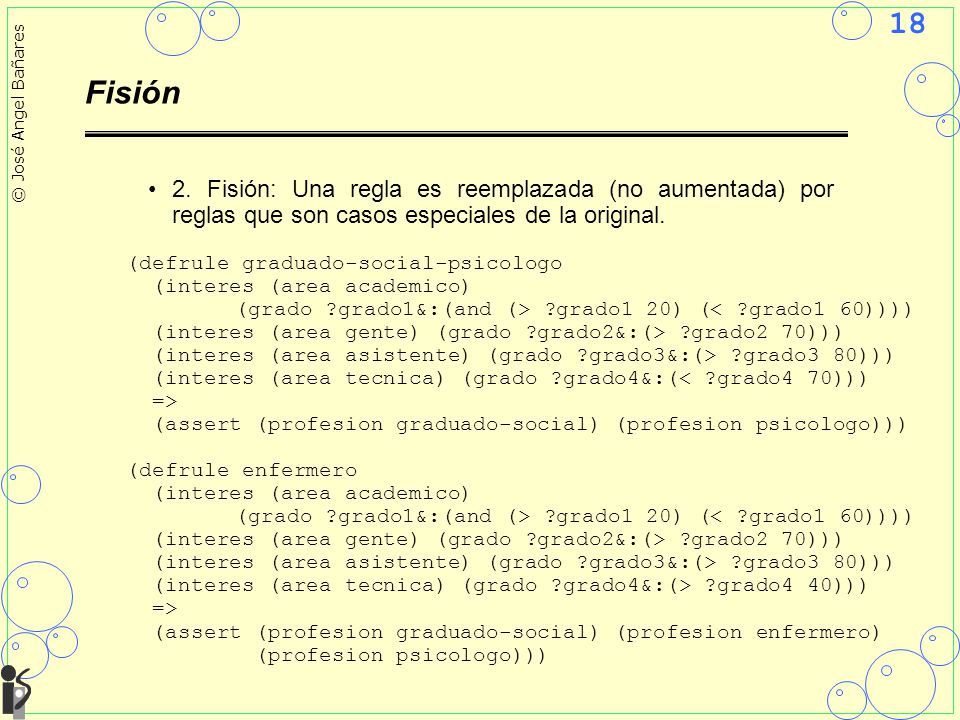 © José Angel Bañares

18

Fisión

• 2. Fisión: Una regla es reemplazada (no aumentada) por reglas que son casos especiales de la original.

(defrule graduado-social-psicologo
  (interes (area academico)
        (grado ?grado1&:(and (> ?grado1 20) (< ?grado1 60))))
  (interes (area gente) (grado ?grado2&:(> ?grado2 70)))
  (interes (area asistente) (grado ?grado3&:(> ?grado3 80)))
  (interes (area tecnica) (grado ?grado4&:(< ?grado4 70)))
  =>
  (assert (profesion graduado-social) (profesion psicologo)))

(defrule enfermero
  (interes (area academico)
        (grado ?grado1&:(and (> ?grado1 20) (< ?grado1 60))))
  (interes (area gente) (grado ?grado2&:(> ?grado2 70)))
  (interes (area asistente) (grado ?grado3&:(> ?grado3 80)))
  (interes (area tecnica) (grado ?grado4&:(> ?grado4 40)))
  =>
  (assert (profesion graduado-social) (profesion enfermero)
        (profesion psicologo)))